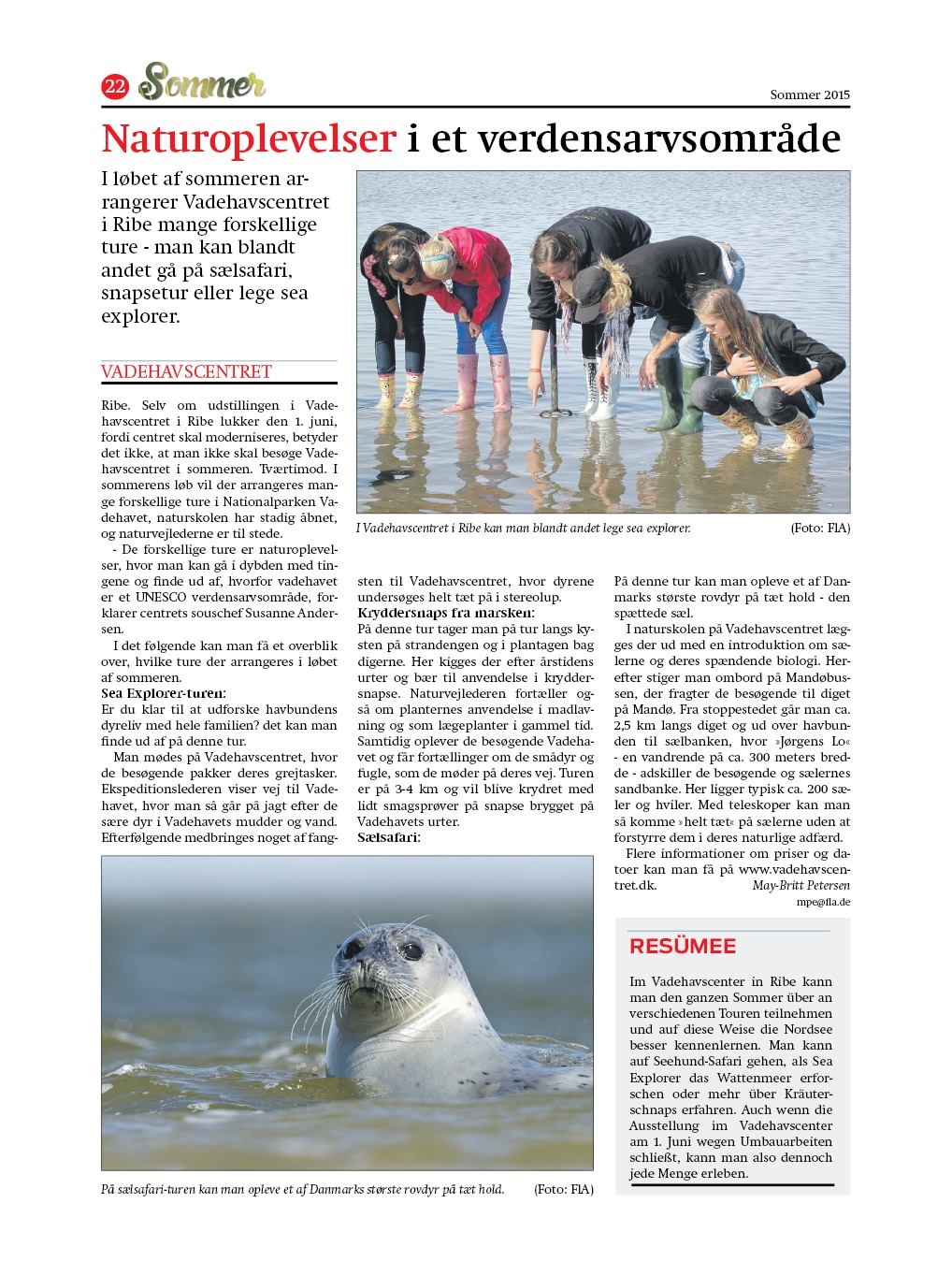 22 Sommer

Sommer 2015

Naturoplevelser i et verdensarvsområde

I løbet af sommeren arrangerer Vadehavscentret i Ribe mange forskellige ture - man kan blandt andet gå på sælsafari, snapsetur eller lege sea explorer.

VADEHAVSCENTRET

Ribe. Selv om udstillingen i Vadehavscentret i Ribe lukker den 1. juni, fordi centret skal moderniseres, betyder det ikke, at man ikke skal besøge Vadehavscentret i sommeren. Tværtimod. I sommerens løb vil der arrangeres mange forskellige ture i Nationalparken Vadehavet, naturskolen har stadig åbnet, og naturvejlederne er til stede.

- De forskellige ture er naturoplevelser, hvor man kan gå i dybden med tingene og finde ud af, hvorfor vadehavet er et UNESCO verdensarvsområde, forklarer centrets souschef Susanne Andersen.

I det følgende kan man få et overblik over, hvilke ture der arrangeres i løbet af sommeren.

Sea Explorer-turen:
Er du klar til at udforske havbundens dyreliv med hele familien? det kan man finde ud af på denne tur.

Man mødes på Vadehavscentret, hvor de besøgende pakker deres grejtasker. Ekspeditionslederen viser vej til Vadehavet, hvor man så går på jagt efter de sære dyr i Vadehavets mudder og vand. Efterfølgende medbringes noget af fangsten til Vadehavscentret, hvor dyrene undersøges helt tæt på i stereolup.

Kryddersnaps fra marsken:
På denne tur tager man på tur langs kysten på strandengen og i plantagen bag digerne. Her kigges der efter årstidens urter og bær til anvendelse i kryddersnapse. Naturvejlederen fortæller også om planternes anvendelse i madlavning og som lægeplanter i gammel tid. Samtidig oplever de besøgende Vadehavet og får fortællinger om de smådyr og fugle, som de møder på deres vej. Turen er på 3-4 km og vil blive krydret med lidt smagsprøver på snapse brygget på Vadehavets urter.

Sælsafari:
På denne tur kan man opleve et af Danmarks største rovdyr på tæt hold - den spættede sæl.

I naturskolen på Vadehavscentret lægges der ud med en introduktion om sælerne og deres spændende biologi. Herefter stiger man ombord på Mandøbussen, der fragter de besøgende til diget på Mandø. Fra stoppestedet går man ca. 2,5 km langs diget og ud over havbunden til sælbanken, hvor »Jørgens Lo« - en vandrende på ca. 300 meters bredde - adskiller de besøgende og sælernes sandbanke. Her ligger typisk ca. 200 sæler og hviler. Med teleskoper kan man så komme »helt tæt« på sælerne uden at forstyrre dem i deres naturlige adfærd.

Flere informationer om priser og datoer kan man få på www.vadehavscentret.dk.

May-Britt Petersen
mpe@fla.de

I Vadehavscentret i Ribe kan man blandt andet lege sea explorer. (Foto: FlA)

På sælsafari-turen kan man opleve et af Danmarks største rovdyr på tæt hold. (Foto: FlA)

RESÜMEE

Im Vadehavscenter in Ribe kann man den ganzen Sommer über an verschiedenen Touren teilnehmen und auf diese Weise die Nordsee besser kennenlernen. Man kann auf Seehund-Safari gehen, als Sea Explorer das Wattenmeer erforschen oder mehr über Kräuterschnaps erfahren. Auch wenn die Ausstellung im Vadehavscenter am 1. Juni wegen Umbauarbeiten schließt, kann man also dennoch jede Menge erleben.